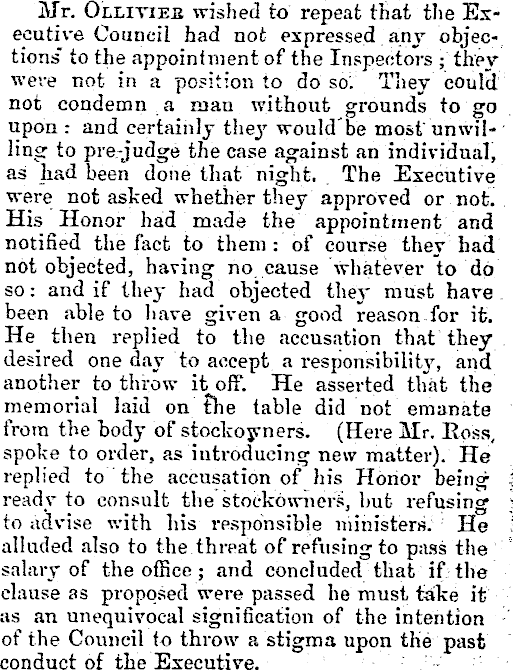 Mr. Ollivier wished to repeat that the Executive Council had not expressed any objections to the appointment of the Inspectors; they were not in a position to do so. They could not condemn a man without grounds to go upon: and certainly they would be most unwilling to pre-judge the case against an individual, as had been done that night. The Executive were not asked whether they approved or not. His Honor had made the appointment and notified the fact to them: of course they had not objected, having no cause whatever to do so: and if they had objected they must have been able to have given a good reason for it. He then replied to the accusation that they desired one day to accept a responsibility, and another to throw it off. He asserted that the memorial laid on the table did not emanate from the body of stockowners. (Here Mr. Ross, spoke to order, as introducing new matter). He replied to the accusation of his Honor being ready to consult the stockowners, but refusing to advise with his responsible ministers. He alluded also to the threat of refusing to pass the salary of the office; and concluded that if the clause as proposed were passed he must take it as an unequivocal signification of the intention of the Council to throw a stigma upon the past conduct of the Executive.